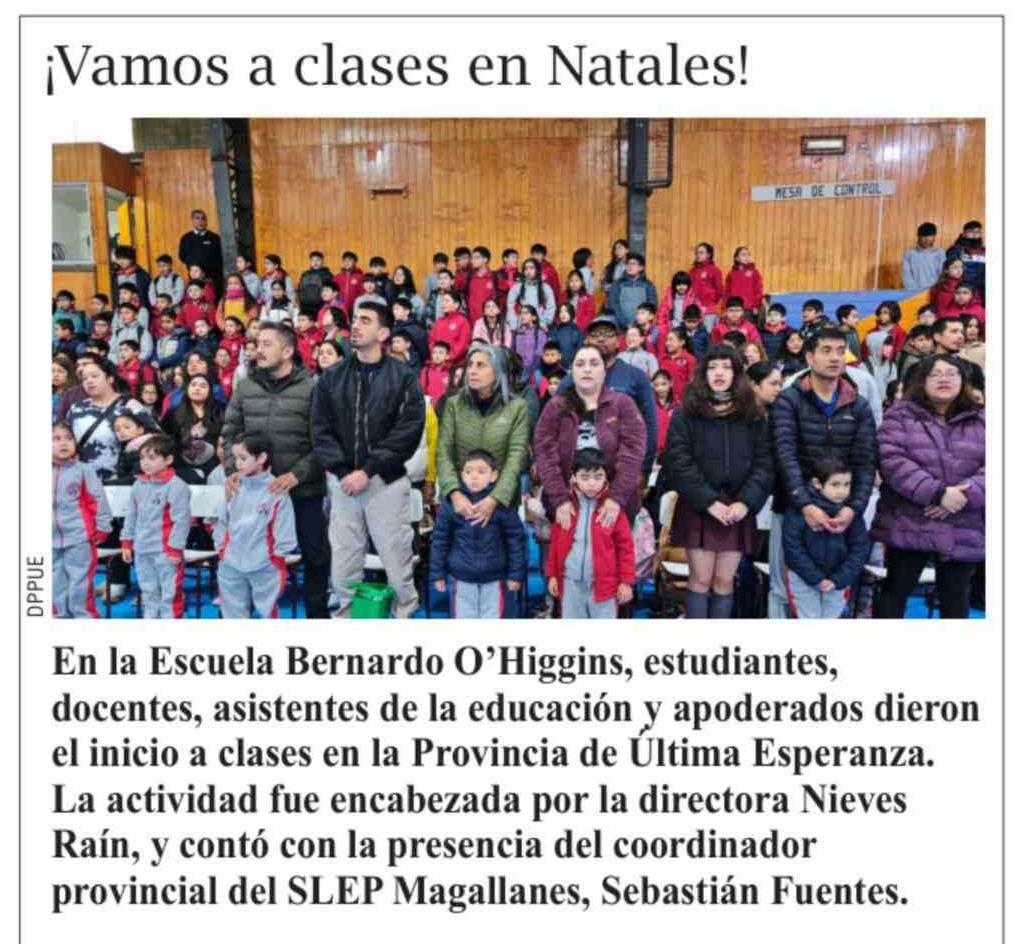 ¡Vamos a clases en Natales!

MESA DE CONTROL

DPPUE

En la Escuela Bernardo O'Higgins, estudiantes, docentes, asistentes de la educación y apoderados dieron el inicio a clases en la Provincia de Última Esperanza. La actividad fue encabezada por la directora Nieves Raín, y contó con la presencia del coordinador provincial del SLEP Magallanes, Sebastián Fuentes.